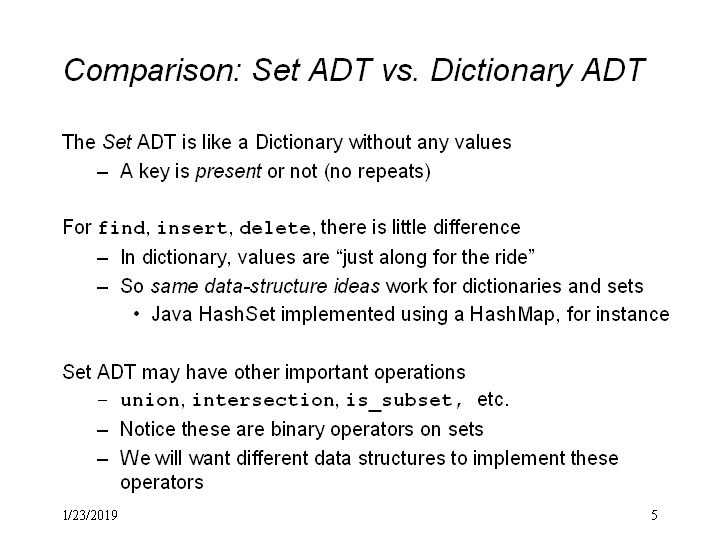 Comparison: Set ADT vs. Dictionary ADT

The Set ADT is like a Dictionary without any values
– A key is present or not (no repeats)

For find, insert, delete, there is little difference
– In dictionary, values are “just along for the ride”
– So same data-structure ideas work for dictionaries and sets
• Java HashSet implemented using a HashMap, for instance

Set ADT may have other important operations
– union, intersection, is_subset, etc.
– Notice these are binary operators on sets
– We will want different data structures to implement these operators

1/23/2019

5